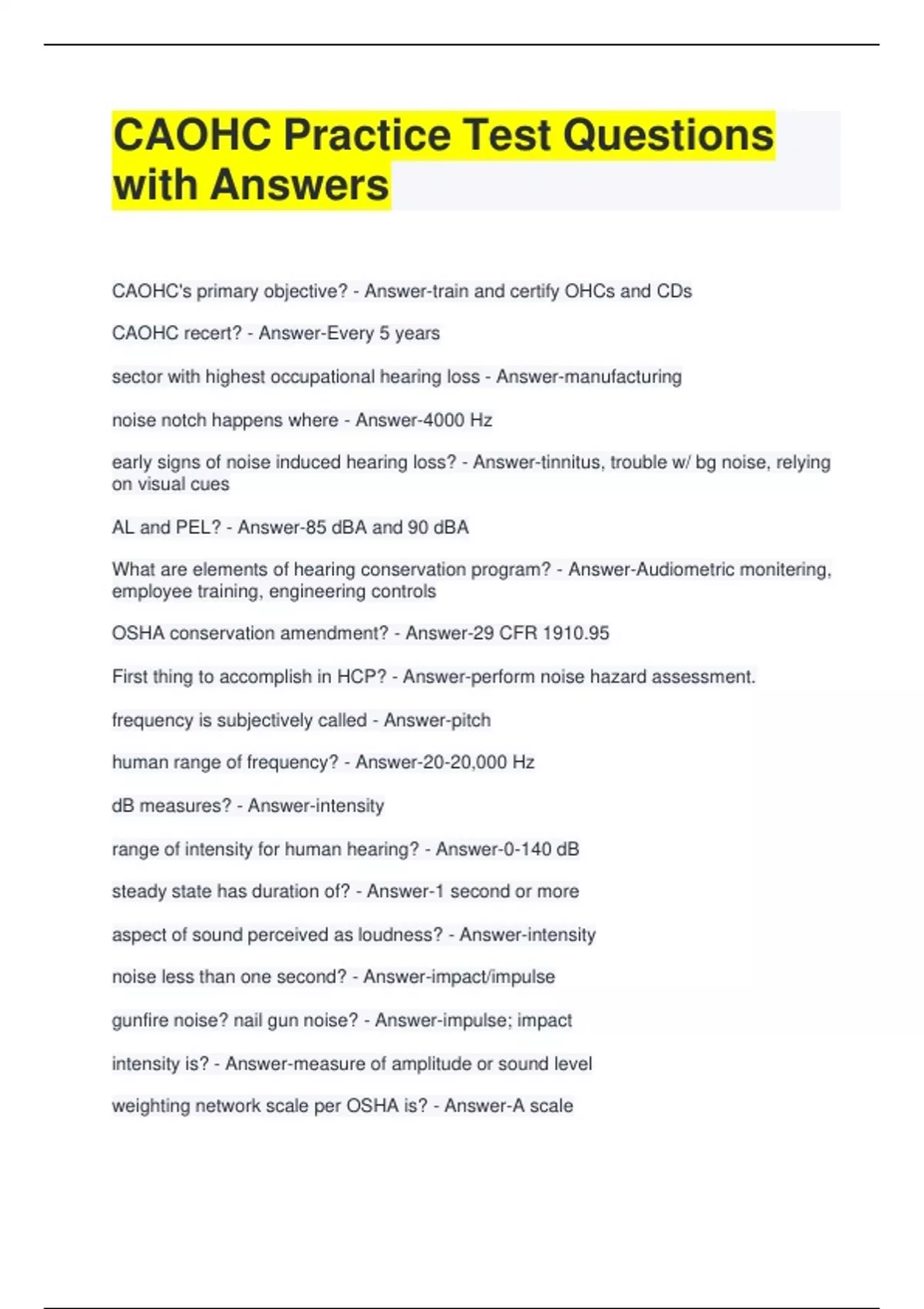 CAOHC Practice Test Questions with Answers

CAOHC's primary objective? - Answer-train and certify OHCs and CDs

CAOHC recert? - Answer-Every 5 years

sector with highest occupational hearing loss - Answer-manufacturing

noise notch happens where - Answer-4000 Hz

early signs of noise induced hearing loss? - Answer-tinnitus, trouble w/ bg noise, relying on visual cues

AL and PEL? - Answer-85 dBA and 90 dBA

What are elements of hearing conservation program? - Answer-Audiometric monitering, employee training, engineering controls

OSHA conservation amendment? - Answer-29 CFR 1910.95

First thing to accomplish in HCP? - Answer-perform noise hazard assessment.

frequency is subjectively called - Answer-pitch

human range of frequency? - Answer-20-20,000 Hz

dB measures? - Answer-intensity

range of intensity for human hearing? - Answer-0-140 dB

steady state has duration of? - Answer-1 second or more

aspect of sound perceived as loudness? - Answer-intensity

noise less than one second? - Answer-impact/impulse

gunfire noise? nail gun noise? - Answer-impulse; impact

intensity is? - Answer-measure of amplitude or sound level

weighting network scale per OSHA is? - Answer-A scale